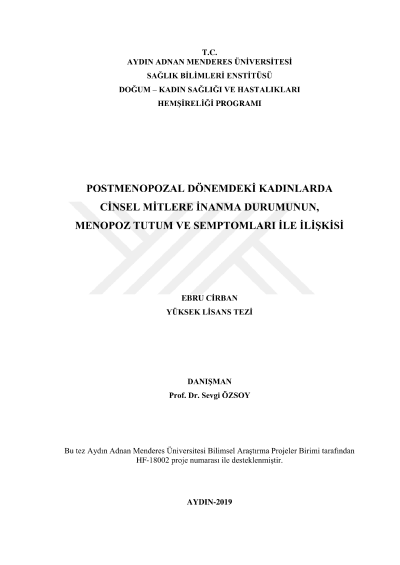 T.C.
AYDIN ADNAN MENDERES ÜNİVERSİTESİ
SAĞLIK BİLİMLERİ ENSTİTÜSÜ
DOĞUM – KADIN SAĞLIĞI VE HASTALIKLARI
HEMŞİRELİĞİ PROGRAMI

POSTMENOPOZAL DÖNEMDEKİ KADINLARDA
CİNSEL MİTLERE İNANMA DURUMUNUN,
MENOPOZ TUTUM VE SEMPTOMLARI İLE İLİŞKİSİ

EBRU CİRBAN
YÜKSEK LİSANS TEZİ

DANIŞMAN
Prof. Dr. Sevgi ÖZSOY

Bu tez Aydın Adnan Menderes Üniversitesi Bilimsel Araştırma Projeler Birimi tarafından HF-18002 proje numarası ile desteklenmiştir.

AYDIN-2019